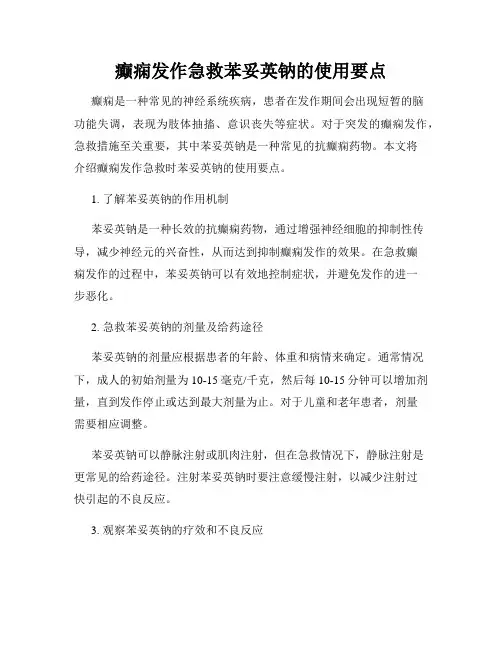 癫痫发作急救苯妥英钠的使用要点

癫痫是一种常见的神经系统疾病，患者在发作期间会出现短暂的脑功能失调，表现为肢体抽搐、意识丧失等症状。对于突发的癫痫发作，急救措施至关重要，其中苯妥英钠是一种常见的抗癫痫药物。本文将介绍癫痫发作急救时苯妥英钠的使用要点。

1. 了解苯妥英钠的作用机制

苯妥英钠是一种长效的抗癫痫药物，通过增强神经细胞的抑制性传导，减少神经元的兴奋性，从而达到抑制癫痫发作的效果。在急救癫痫发作的过程中，苯妥英钠可以有效地控制症状，并避免发作的进一步恶化。

2. 急救苯妥英钠的剂量及给药途径

苯妥英钠的剂量应根据患者的年龄、体重和病情来确定。通常情况下，成人的初始剂量为 10-15 毫克/千克，然后每 10-15 分钟可以增加剂量，直到发作停止或达到最大剂量为止。对于儿童和老年患者，剂量需要相应调整。

苯妥英钠可以静脉注射或肌肉注射，但在急救情况下，静脉注射是更常见的给药途径。注射苯妥英钠时要注意缓慢注射，以减少注射过快引起的不良反应。

3. 观察苯妥英钠的疗效和不良反应